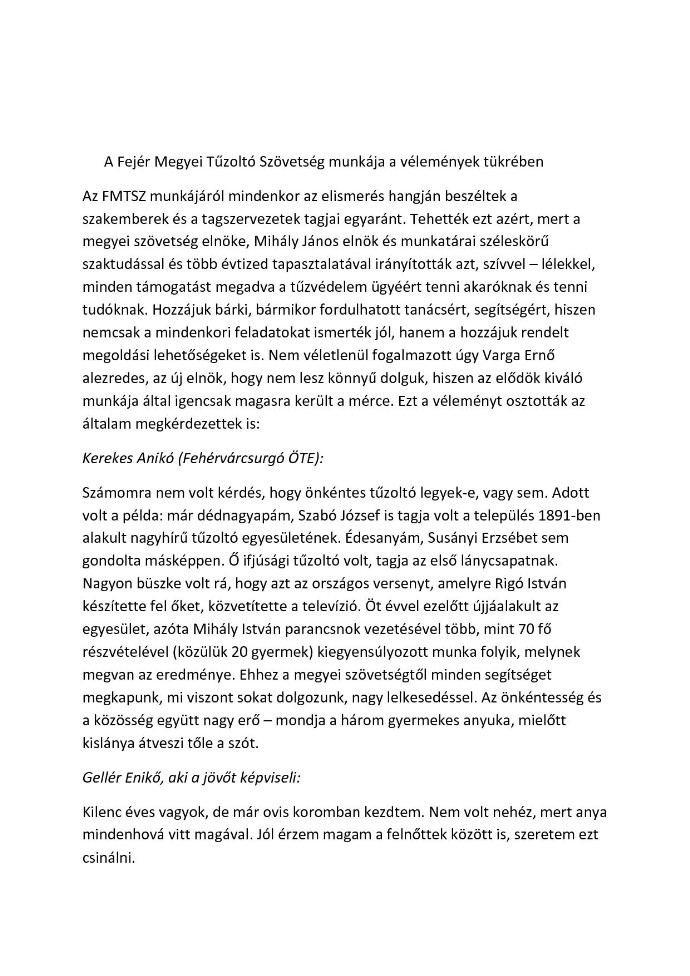 A Fejér Megyei Tűzoltó Szövetség munkája a vélemények tükrében

Az FMTSZ munkájáról mindenkor az elismerés hangján beszéltek a szakemberek és a tagszervezetek tagjai egyaránt. Tehették ezt azért, mert a megyei szövetség elnöke, Mihály János elnök és munkatárai széleskörű szaktudással és több évtized tapasztalatával irányították azt, szívvel – lélekkel, minden támogatást megadva a tűzvédelem ügyéért tenni akaróknak és tenni tudóknak. Hozzájuk bárki, bármikor fordulhatott tanácsért, segítségért, hiszen nemcsak a mindenkori feladatokat ismerték jól, hanem a hozzájuk rendelt megoldási lehetőségeket is. Nem véletlenül fogalmazott úgy Varga Ernő alezredes, az új elnök, hogy nem lesz könnyű dolguk, hiszen az elődök kiváló munkája által igencsak magasra került a mérce. Ezt a véleményt osztották az általam megkérdezettek is:

Kerekes Anikó (Fehérvárcsurgó ÖTE):

Számomra nem volt kérdés, hogy önkéntes tűzoltó legyek-e, vagy sem. Adott volt a példa: már dédnagyapám, Szabó József is tagja volt a település 1891-ben alakult nagyhírű tűzoltó egyesületének. Édesanyám, Susányi Erzsébet sem gondolta másképpen. Ő ifjúsági tűzoltó volt, tagja az első lánycsapatnak. Nagyon büszke volt rá, hogy azt az országos versenyt, amelyre Rigó István készítette fel őket, közvetítette a televízió. Öt évvel ezelőtt újjáalakult az egyesület, azóta Mihály István parancsnok vezetésével több, mint 70 fő részvételével (közülük 20 gyermek) kiegyensúlyozott munka folyik, melynek megvan az eredménye. Ehhez a megyei szövetségtől minden segítséget megkapunk, mi viszont sokat dolgozunk, nagy lelkesedéssel. Az önkéntesség és a közösség együtt nagy erő – mondja a három gyermekes anyuka, mielőtt kislánya átveszi tőle a szót.

Gellér Enikő, aki a jövőt képviseli:

Kilenc éves vagyok, de már ovis koromban kezdtem. Nem volt nehéz, mert anya mindenhová vitt magával. Jól érzem magam a felnőttek között is, szeretem ezt csinálni.